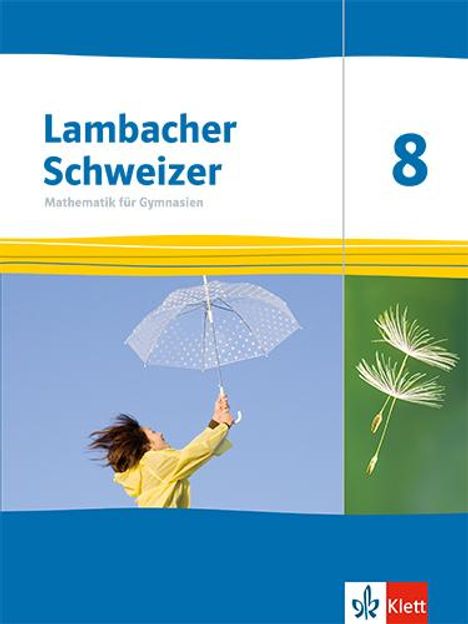 Lambacher Schweizer
Mathematik für Gymnasien

8

Klett